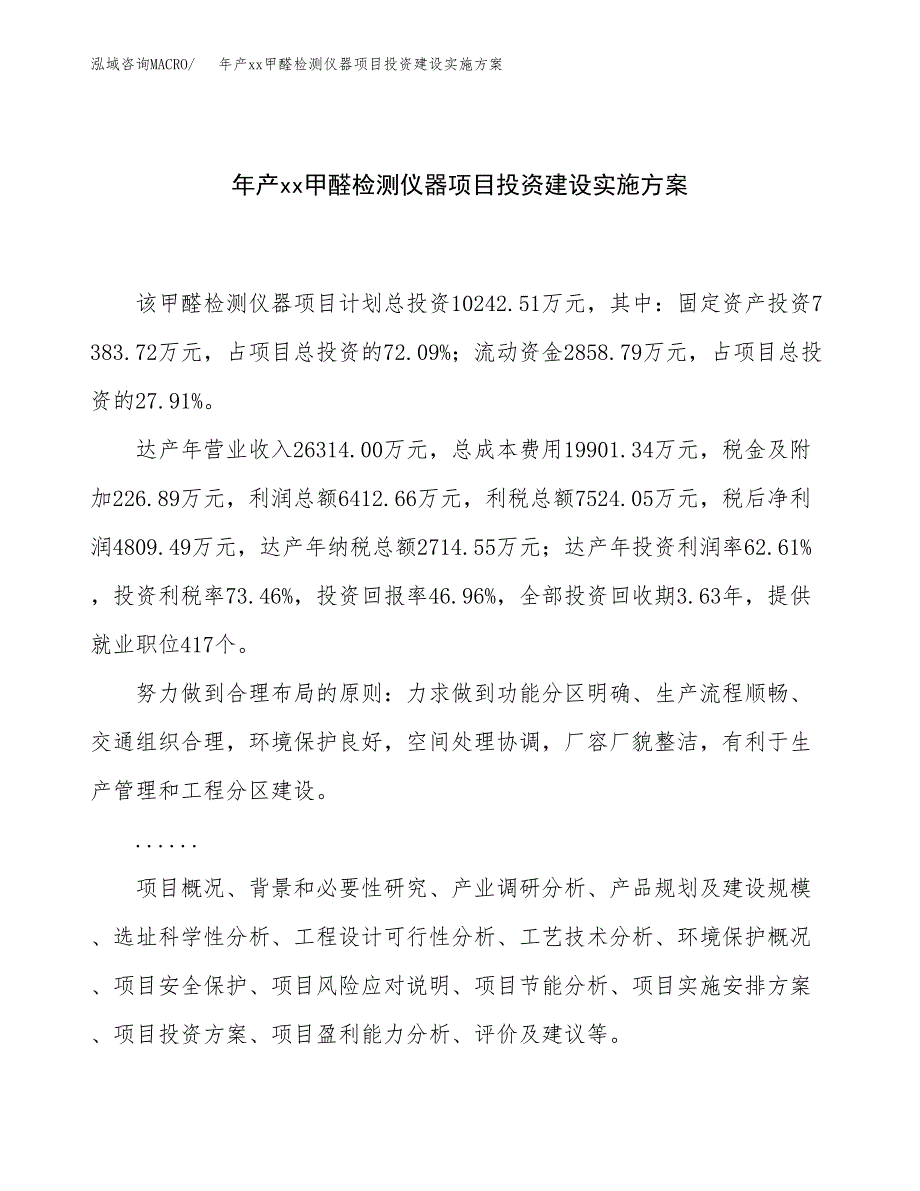 泓域咨询MACRO/　年产xx甲醛检测仪器项目投资建设实施方案

年产xx甲醛检测仪器项目投资建设实施方案

该甲醛检测仪器项目计划总投资10242.51万元，其中：固定资产投资7383.72万元，占项目总投资的72.09%；流动资金2858.79万元，占项目总投资的27.91%。

达产年营业收入26314.00万元，总成本费用19901.34万元，税金及附加226.89万元，利润总额6412.66万元，利税总额7524.05万元，税后净利润4809.49万元，达产年纳税总额2714.55万元；达产年投资利润率62.61%，投资利税率73.46%，投资回报率46.96%，全部投资回收期3.63年，提供就业职位417个。

努力做到合理布局的原则：力求做到功能分区明确、生产流程顺畅、交通组织合理，环境保护良好，空间处理协调，厂容厂貌整洁，有利于生产管理和工程分区建设。

......

项目概况、背景和必要性研究、产业调研分析、产品规划及建设规模、选址科学性分析、工程设计可行性分析、工艺技术分析、环境保护概况、项目安全保护、项目风险应对说明、项目节能分析、项目实施安排方案、项目投资方案、项目盈利能力分析、评价及建议等。